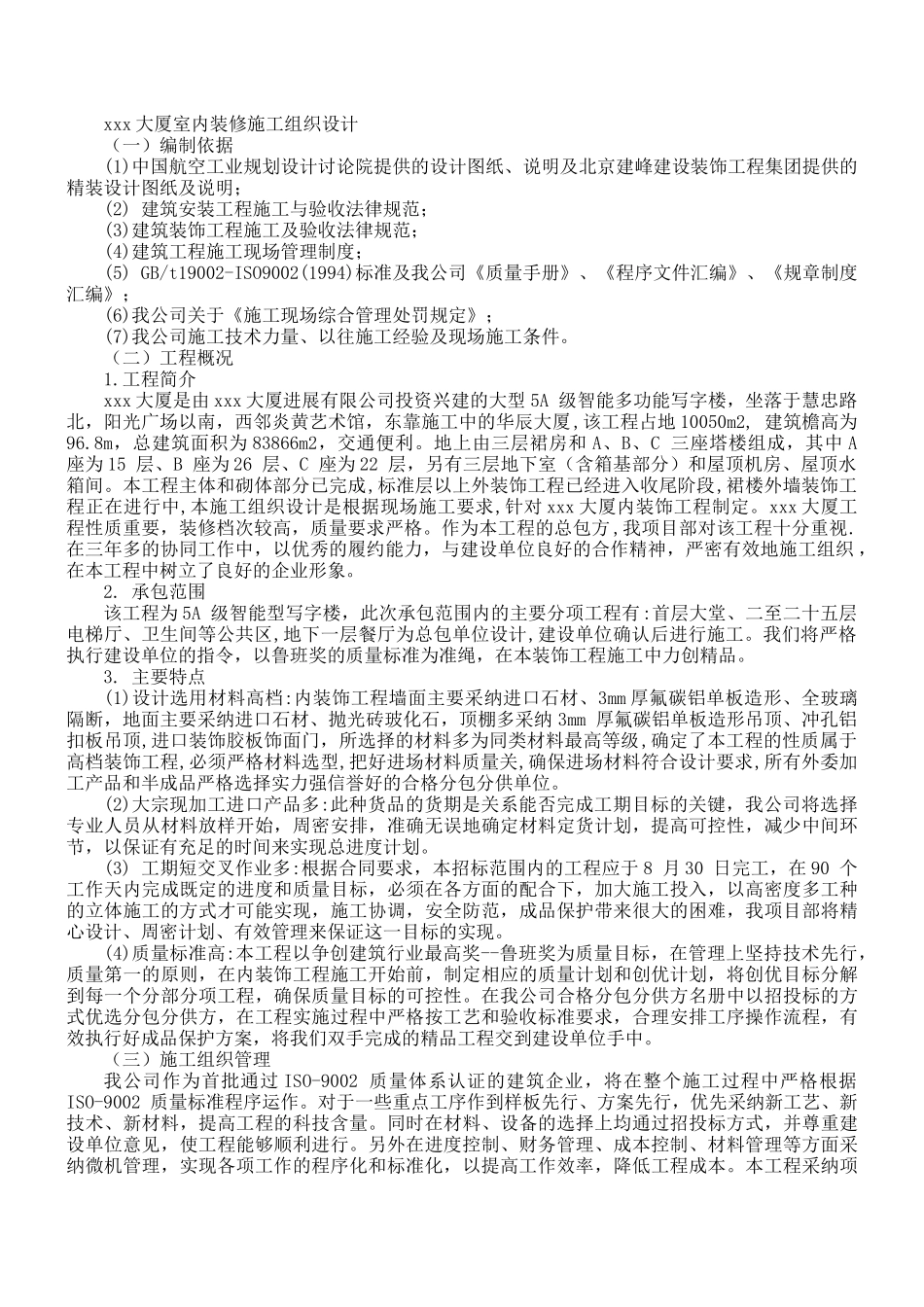 xxx 大厦室内装修施工组织设计
（一）编制依据
(1)中国航空工业规划设计讨论院提供的设计图纸、说明及北京建峰建设装饰工程集团提供的精装设计图纸及说明；
(2) 建筑安装工程施工与验收法律规范；
(3)建筑装饰工程施工及验收法律规范；
(4)建筑工程施工现场管理制度；
(5) GB/t19002-ISO9002(1994)标准及我公司《质量手册》、《程序文件汇编》、《规章制度汇编》；
(6)我公司关于《施工现场综合管理处罚规定》；
(7)我公司施工技术力量、以往施工经验及现场施工条件。
（二）工程概况
1.工程简介
xxx 大厦是由 xxx 大厦进展有限公司投资兴建的大型 5A 级智能多功能写字楼，坐落于慧忠路北，阳光广场以南，西邻炎黄艺术馆，东靠施工中的华辰大厦,该工程占地 10050m2, 建筑檐高为 96.8m，总建筑面积为 83866m2，交通便利。地上由三层裙房和 A、B、C 三座塔楼组成，其中 A 座为 15 层、B 座为 26 层、C 座为 22 层，另有三层地下室（含箱基部分）和屋顶机房、屋顶水箱间。本工程主体和砌体部分已完成,标准层以上外装饰工程已经进入收尾阶段,裙楼外墙装饰工程正在进行中,本施工组织设计是根据现场施工要求,针对 xxx 大厦内装饰工程制定。xxx 大厦工程性质重要，装修档次较高，质量要求严格。作为本工程的总包方,我项目部对该工程十分重视.在三年多的协同工作中，以优秀的履约能力，与建设单位良好的合作精神，严密有效地施工组织，在本工程中树立了良好的企业形象。
2. 承包范围
该工程为 5A 级智能型写字楼，此次承包范围内的主要分项工程有:首层大堂、二至二十五层电梯厅、卫生间等公共区,地下一层餐厅为总包单位设计，建设单位确认后进行施工。我们将严格执行建设单位的指令，以鲁班奖的质量标准为准绳，在本装饰工程施工中力创精品。
3. 主要特点
(1)设计选用材料高档:内装饰工程墙面主要采纳进口石材、3mm 厚氟碳铝单板造形、全玻璃隔断，地面主要采纳进口石材、抛光砖玻化石，顶棚多采纳 3mm 厚氟碳铝单板造形吊顶、冲孔铝扣板吊顶,进口装饰胶板饰面门，所选择的材料多为同类材料最高等级，确定了本工程的性质属于高档装饰工程,必须严格材料选型,把好进场材料质量关,确保进场材料符合设计要求,所有外委加工产品和半成品严格选择实力强信誉好的合格分包分供单位。
(2)大宗现加工进口产品多:此种货品的货期是关系能否完成工期目标的关键，我公司将选择专业人员从材料放样开始，周密安排，准确无误地确定材料定货计划，提高可控性，减少中间环节，以保证有充足的时间来实现总进度计划。
(3) 工期短交叉作业多:根据合同要求，本招标范围内的工程应于 8 月 30 日完工，在 90 个工作天内完成既定的进度和质量目标，必须在各方面的配合下，加大施工投入，以高密度多工种的立体施工的方式才可能实现，施工协调，安全防范，成品保护带来很大的困难，我项目部将精心设计、周密计划、有效管理来保证这一目标的实现。
(4)质量标准高:本工程以争创建筑行业最高奖--鲁班奖为质量目标，在管理上坚持技术先行，质量第一的原则，在内装饰工程施工开始前，制定相应的质量计划和创优计划，将创优目标分解到每一个分部分项工程，确保质量目标的可控性。在我公司合格分包分供方名册中以招投标的方式优选分包分供方，在工程实施过程中严格按工艺和验收标准要求，合理安排工序操作流程，有效执行好成品保护方案，将我们双手完成的精品工程交到建设单位手中。
（三）施工组织管理
我公司作为首批通过 ISO-9002 质量体系认证的建筑企业，将在整个施工过程中严格根据 ISO-9002 质量标准程序运作。对于一些重点工序作到样板先行、方案先行，优先采纳新工艺、新技术、新材料，提高工程的科技含量。同时在材料、设备的选择上均通过招投标方式，并尊重建设单位意见，使工程能够顺利进行。另外在进度控制、财务管理、成本控制、材料管理等方面采纳微机管理，实现各项工作的程序化和标准化，以提高工作效率，降低工程成本。本工程采纳项